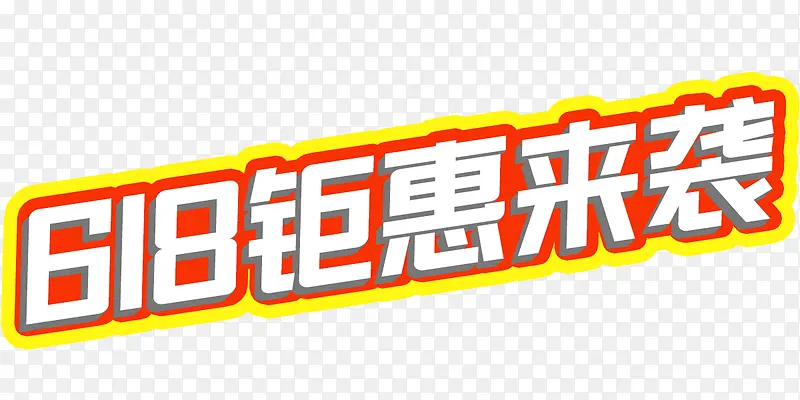 618钜惠来袭